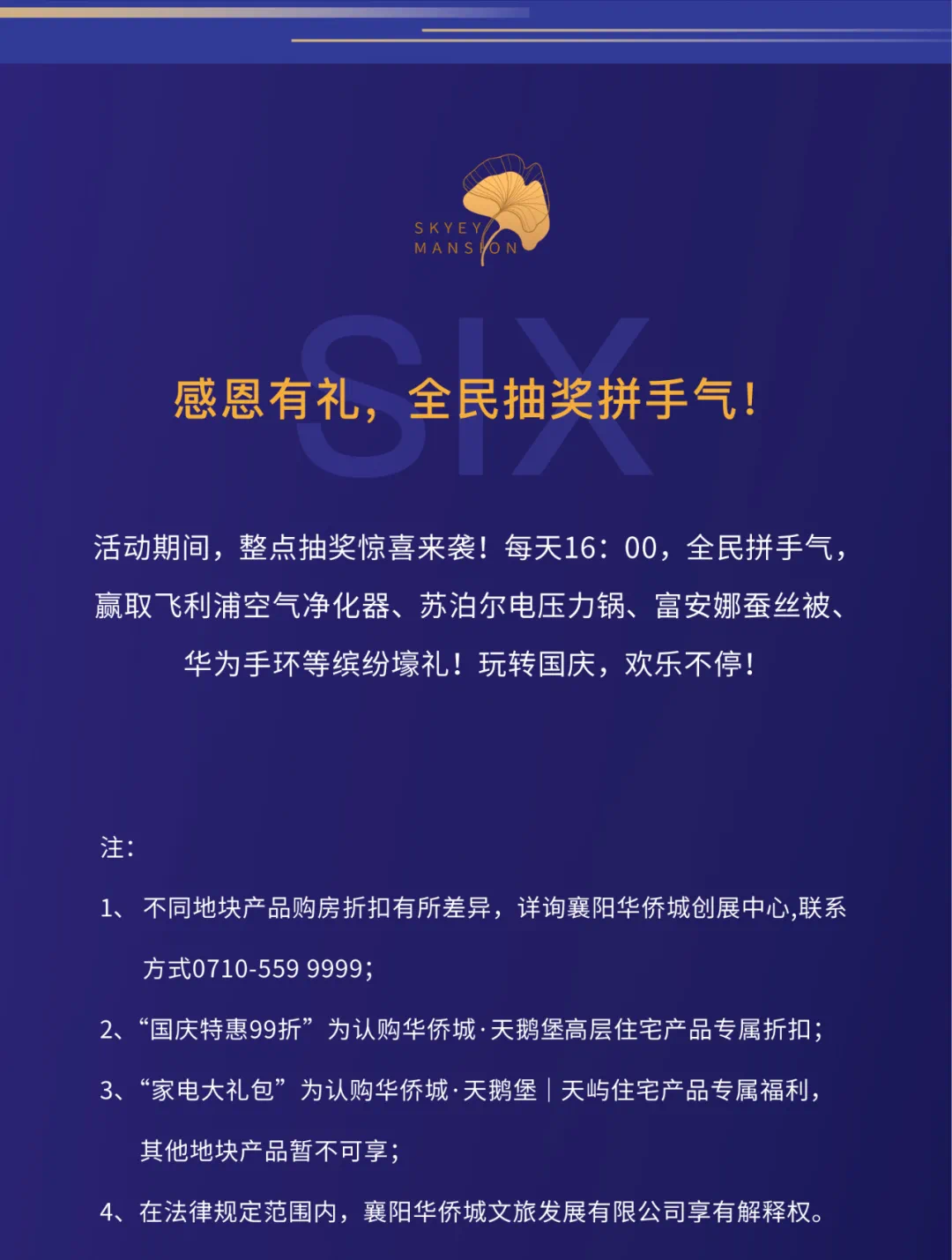 SKYEY
MANSION

SIX

感恩有礼，全民抽奖拼手气！

活动期间，整点抽奖惊喜来袭！每天16：00，全民拼手气，赢取飞利浦空气净化器、苏泊尔电压力锅、富安娜蚕丝被、华为手环等缤纷壕礼！玩转国庆，欢乐不停！

注：

1、 不同地块产品购房折扣有所差异，详询襄阳华侨城创展中心,联系方式0710-559 9999；

2、“国庆特惠99折”为认购华侨城·天鹅堡高层住宅产品专属折扣；

3、“家电大礼包”为认购华侨城·天鹅堡｜天屿住宅产品专属福利，其他地块产品暂不可享；

4、在法律规定范围内，襄阳华侨城文旅发展有限公司享有解释权。